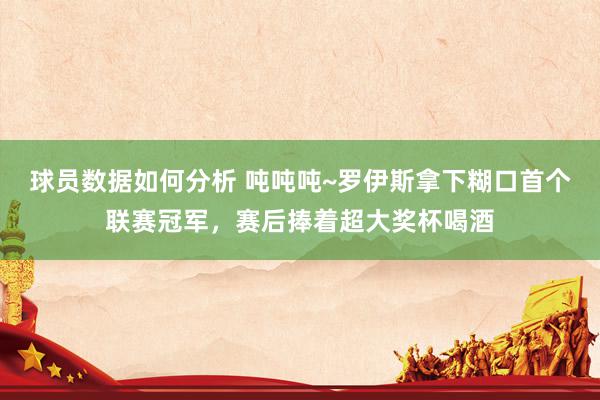 球员数据如何分析 吨吨吨~罗伊斯拿下糊口首个联赛冠军，赛后捧着超大奖杯喝酒